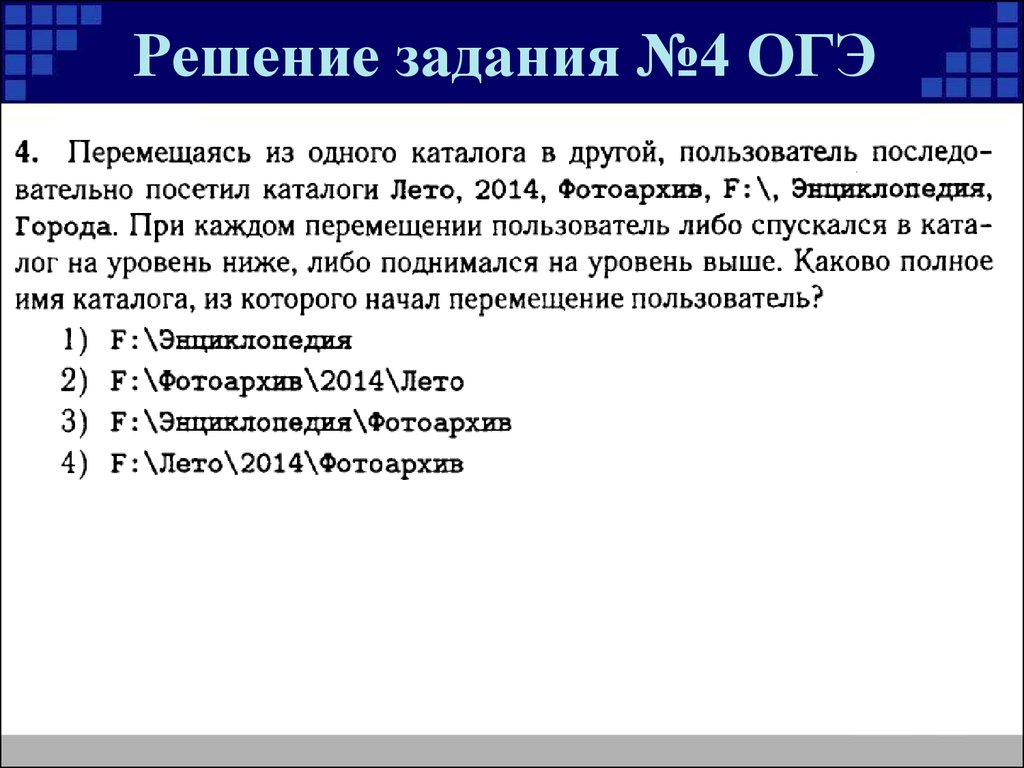 Решение задания №4 ОГЭ

4. Перемещаясь из одного каталога в другой, пользователь последовательно посетил каталоги Лето, 2014, Фотоархив, F:\, Энциклопедия, Города. При каждом перемещении пользователь либо спускался в каталог на уровень ниже, либо поднимался на уровень выше. Каково полное имя каталога, из которого начал перемещение пользователь?

1) F:\Энциклопедия
2) F:\Фотоархив\2014\Лето
3) F:\Энциклопедия\Фотоархив
4) F:\Лето\2014\Фотоархив